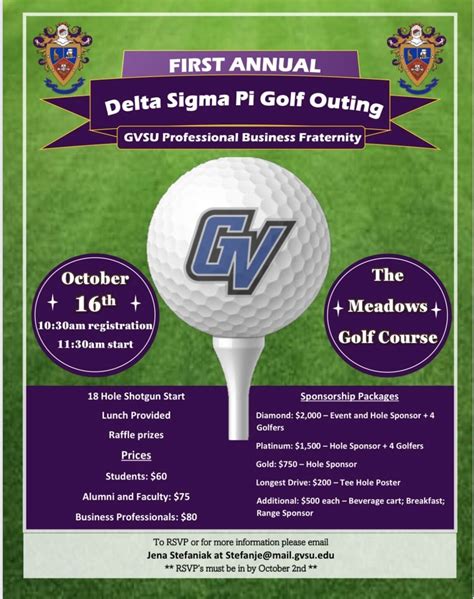 FIRST ANNUAL

Delta Sigma Pi Golf Outing

GVSU Professional Business Fraternity

GV

October 16th
10:30am registration
11:30am start

The Meadows Golf Course

18 Hole Shotgun Start

Lunch Provided

Raffle prizes

Prices

Students: $60

Alumni and Faculty: $75

Business Professionals: $80

Sponsorship Packages

Diamond: $2,000 – Event and Hole Sponsor + 4 Golfers

Platinum: $1,500 – Hole Sponsor + 4 Golfers

Gold: $750 – Hole Sponsor

Longest Drive: $200 – Tee Hole Poster

Additional: $500 each – Beverage cart; Breakfast; Range Sponsor

To RSVP or for more information please email
Jena Stefaniak at Stefanje@mail.gvsu.edu
** RSVP's must be in by October 2nd **